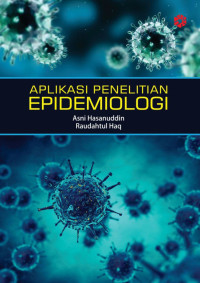 APLIKASI PENELITIAN
EPIDEMIOLOGI

Asni Hasanuddin
Raudahtul Haq